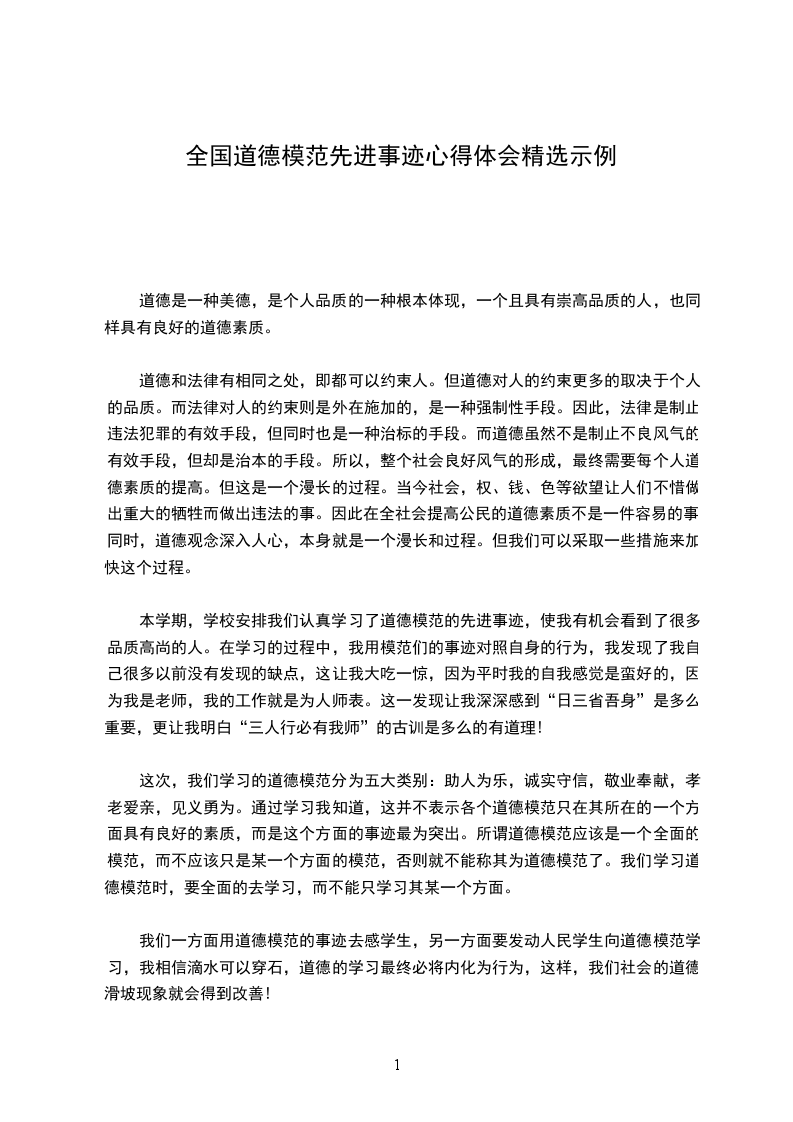 全国道德模范先进事迹心得体会精选示例

道德是一种美德，是个人品质的一种根本体现，一个且具有崇高品质的人，也同样具有良好的道德素质。

道德和法律有相同之处，即都可以约束人。但道德对人的约束更多的取决于个人的品质。而法律对人的约束则是外在施加的，是一种强制性手段。因此，法律是制止违法犯罪的有效手段，但同时也是一种治标的手段。而道德虽然不是制止不良风气的有效手段，但却是治本的手段。所以，整个社会良好风气的形成，最终需要每个人道德素质的提高。但这是一个漫长的过程。当今社会，权、钱、色等欲望让人们不惜做出重大的牺牲而做出违法的事。因此在全社会提高公民的道德素质不是一件容易的事同时，道德观念深入人心，本身就是一个漫长和过程。但我们可以采取一些措施来加快这个过程。

本学期，学校安排我们认真学习了道德模范的先进事迹，使我有机会看到了很多品质高尚的人。在学习的过程中，我用模范们的事迹对照自身的行为，我发现了我自己很多以前没有发现的缺点，这让我大吃一惊，因为平时我的自我感觉是蛮好的，因为我是老师，我的工作就是为人师表。这一发现让我深深感到“日三省吾身”是多么重要，更让我明白“三人行必有我师”的古训是多么的有道理！

这次，我们学习的道德模范分为五大类别：助人为乐，诚实守信，敬业奉献，孝老爱亲，见义勇为。通过学习我知道，这并不表示各个道德模范只在其所在的一个方面具有良好的素质，而是这个方面的事迹最为突出。所谓道德模范应该是一个全面的模范，而不应该只是某一个方面的模范，否则就不能称其为道德模范了。我们学习道德模范时，要全面的去学习，而不能只学习其某一个方面。

我们一方面用道德模范的事迹去感学生，另一方面要发动人民学生向道德模范学习，我相信滴水可以穿石，道德的学习最终必将内化为行为，这样，我们社会的道德滑坡现象就会得到改善！

1